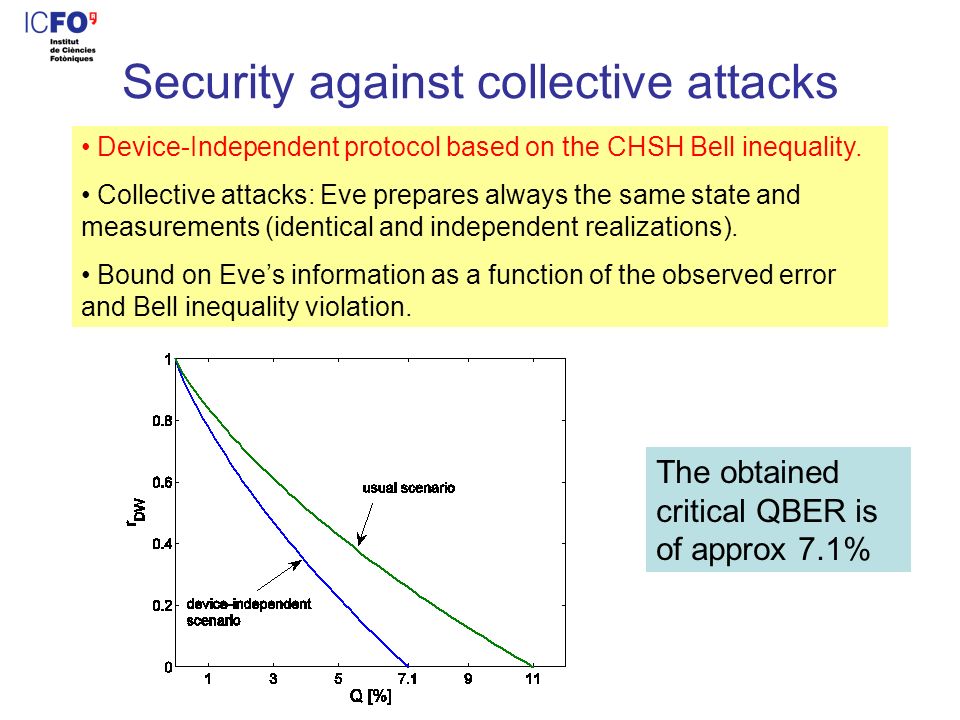 ICFO
Institut de Ciències Fotòniques

Security against collective attacks

• Device-Independent protocol based on the CHSH Bell inequality.

• Collective attacks: Eve prepares always the same state and measurements (identical and independent realizations).

• Bound on Eve's information as a function of the observed error and Bell inequality violation.

1
0.8
0.6
0.4
0.2
0
$r_{DW}$
usual scenario
device-independent scenario
1
3
5
7.1
9
11
Q [%]

The obtained critical QBER is of approx 7.1%